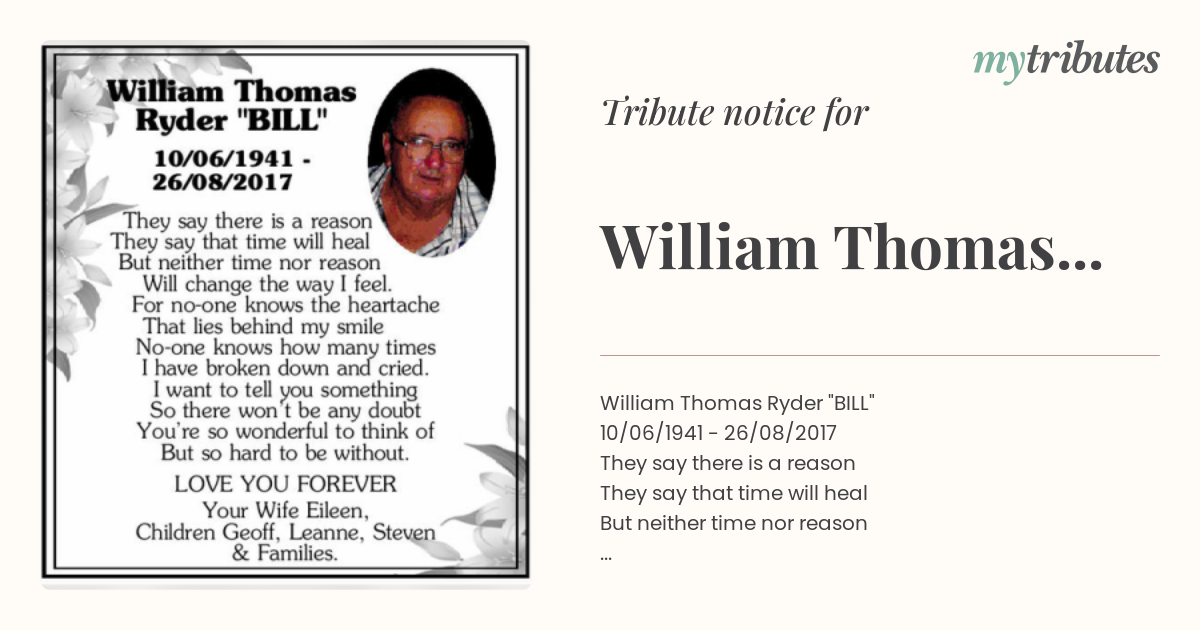 William Thomas Ryder "BILL"

10/06/1941 - 26/08/2017

They say there is a reason
They say that time will heal
But neither time nor reason
Will change the way I feel.
For no-one knows the heartache
That lies behind my smile
No-one knows how many times
I have broken down and cried.
I want to tell you something
So there won't be any doubt
You're so wonderful to think of
But so hard to be without.

LOVE YOU FOREVER
Your Wife Eileen,
Children Geoff, Leanne, Steven
& Families.

mytributes

Tribute notice for

William Thomas...

William Thomas Ryder "BILL"
10/06/1941 - 26/08/2017
They say there is a reason
They say that time will heal
But neither time nor reason
...